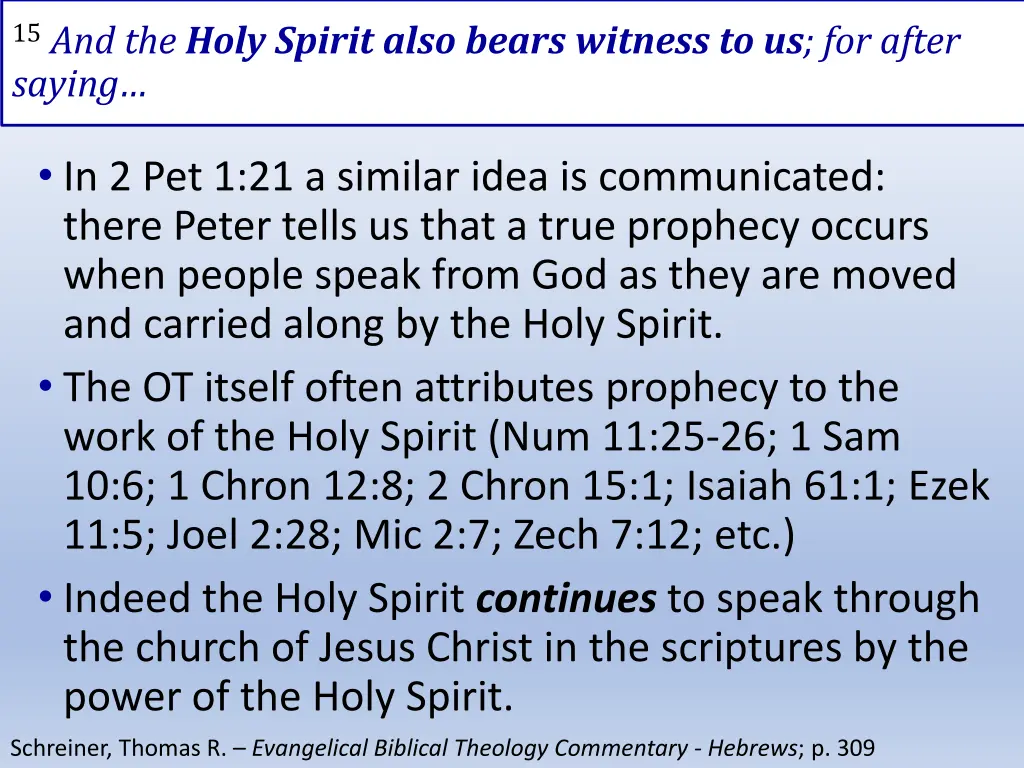 $^{15}$ And the Holy Spirit also bears witness to us; for after saying…

• In 2 Pet 1:21 a similar idea is communicated: there Peter tells us that a true prophecy occurs when people speak from God as they are moved and carried along by the Holy Spirit.
• The OT itself often attributes prophecy to the work of the Holy Spirit (Num 11:25-26; 1 Sam 10:6; 1 Chron 12:8; 2 Chron 15:1; Isaiah 61:1; Ezek 11:5; Joel 2:28; Mic 2:7; Zech 7:12; etc.)
• Indeed the Holy Spirit continues to speak through the church of Jesus Christ in the scriptures by the power of the Holy Spirit.

Schreiner, Thomas R. – Evangelical Biblical Theology Commentary - Hebrews; p. 309